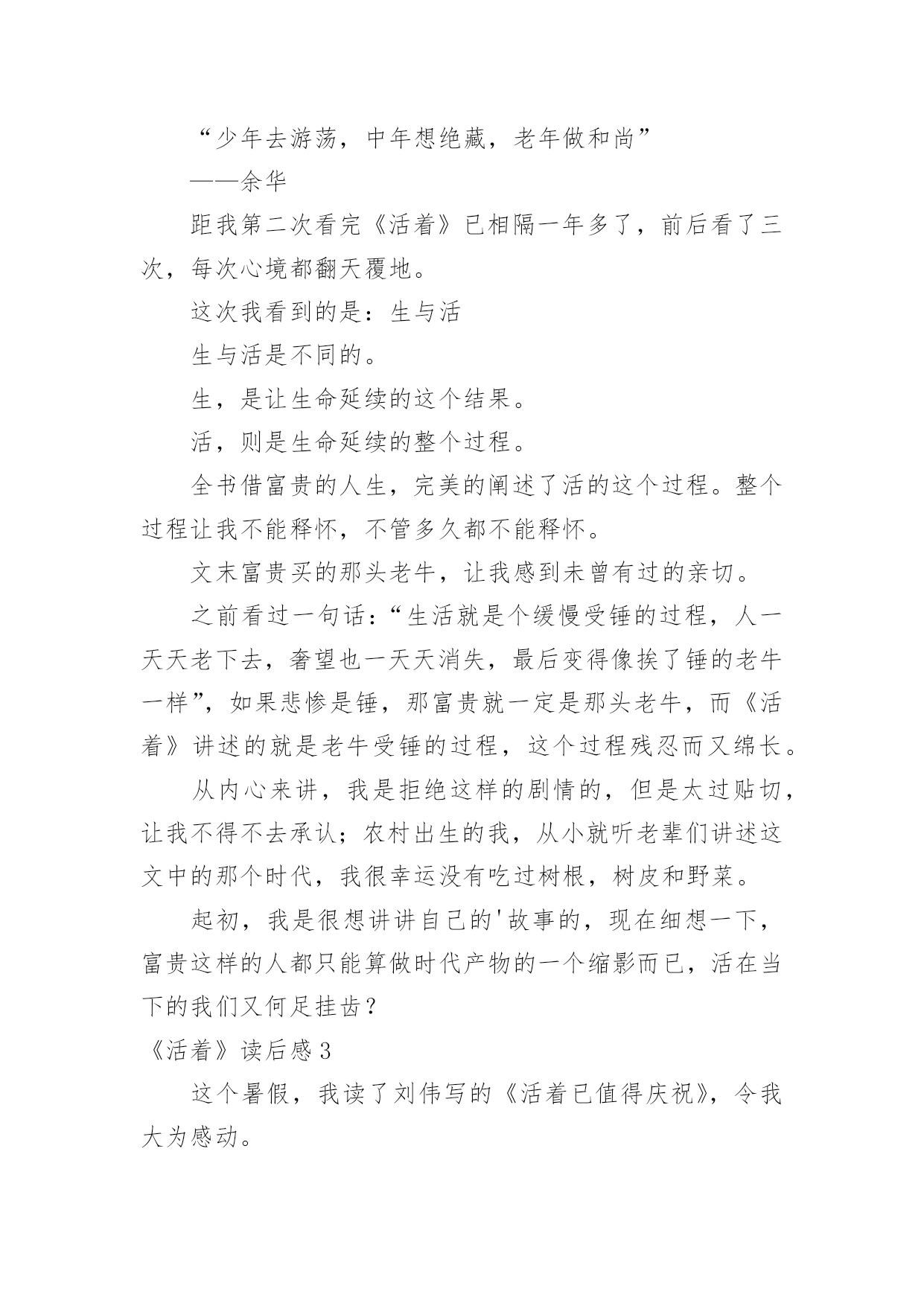 “少年去游荡，中年想绝藏，老年做和尚”

——余华

距我第二次看完《活着》已相隔一年多了，前后看了三次，每次心境都翻天覆地。

这次我看到的是：生与活

生与活是不同的。

生，是让生命延续的这个结果。

活，则是生命延续的整个过程。

全书借富贵的人生，完美的阐述了活的这个过程。整个过程让我不能释怀，不管多久都不能释怀。

文末富贵买的那头老牛，让我感到未曾有过的亲切。

之前看过一句话：“生活就是个缓慢受锤的过程，人一天天老下去，奢望也一天天消失，最后变得像挨了锤的老牛一样”，如果悲惨是锤，那富贵就一定是那头老牛，而《活着》讲述的就是老牛受锤的过程，这个过程残忍而又绵长。

从内心来讲，我是拒绝这样的剧情的，但是太过贴切，让我不得不去承认；农村出生的我，从小就听老辈们讲述这文中的那个时代，我很幸运没有吃过树根，树皮和野菜。

起初，我是很想讲讲自己的'故事的，现在细想一下，富贵这样的人都只能算做时代产物的一个缩影而已，活在当下的我们又何足挂齿？

《活着》读后感3

这个暑假，我读了刘伟写的《活着已值得庆祝》，令我大为感动。